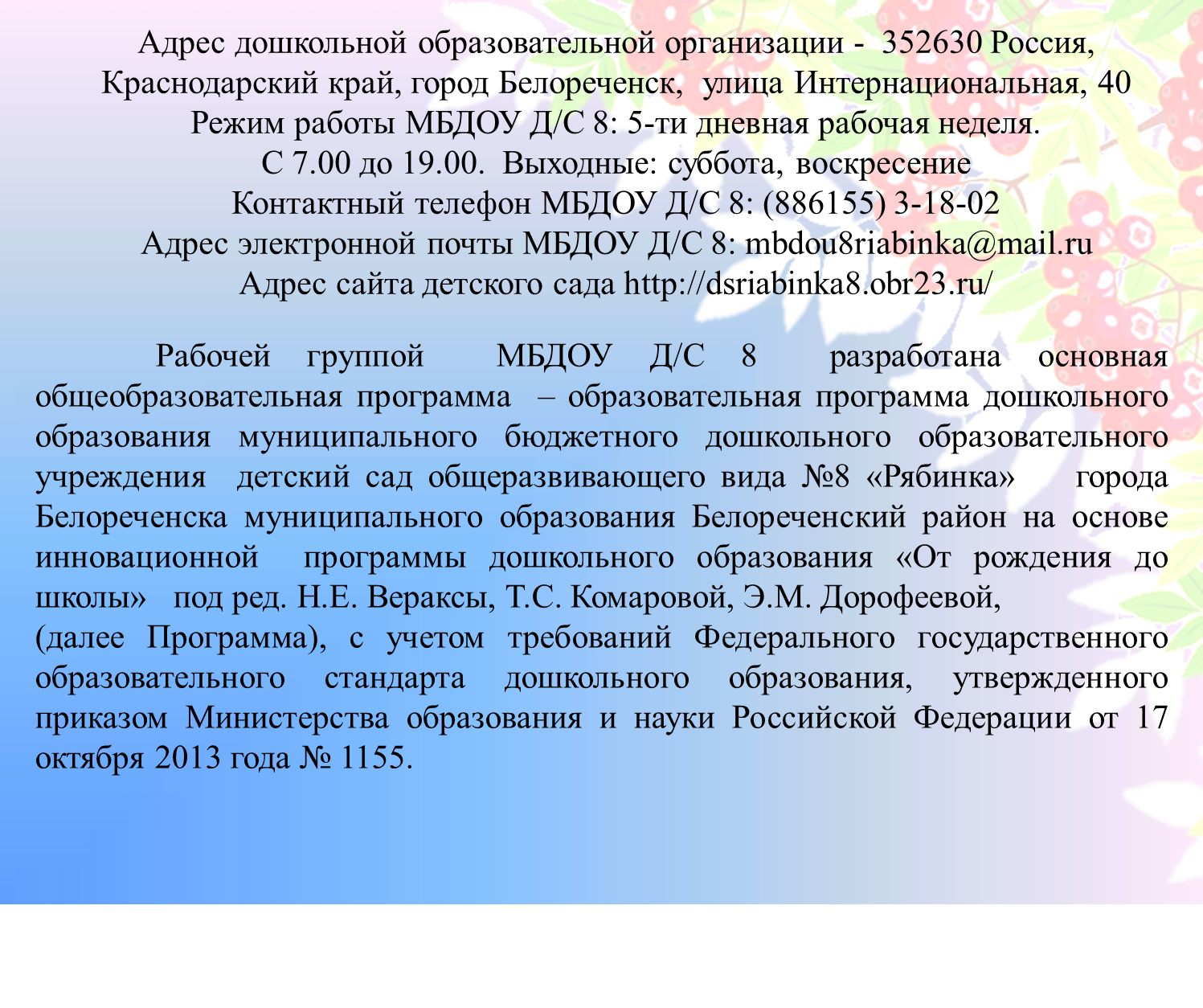 Адрес дошкольной образовательной организации - 352630 Россия, Краснодарский край, город Белореченск, улица Интернациональная, 40
Режим работы МБДОУ Д/С 8: 5-ти дневная рабочая неделя.
С 7.00 до 19.00. Выходные: суббота, воскресение
Контактный телефон МБДОУ Д/С 8: (886155) 3-18-02
Адрес электронной почты МБДОУ Д/С 8: mbdou8riabinka@mail.ru
Адрес сайта детского сада http://dsriabinka8.obr23.ru/

Рабочей группой МБДОУ Д/С 8 разработана основная общеобразовательная программа – образовательная программа дошкольного образования муниципального бюджетного дошкольного образовательного учреждения детский сад общеразвивающего вида №8 «Рябинка» города Белореченска муниципального образования Белореченский район на основе инновационной программы дошкольного образования «От рождения до школы» под ред. Н.Е. Вераксы, Т.С. Комаровой, Э.М. Дорофеевой,
(далее Программа), с учетом требований Федерального государственного образовательного стандарта дошкольного образования, утвержденного приказом Министерства образования и науки Российской Федерации от 17 октября 2013 года № 1155.